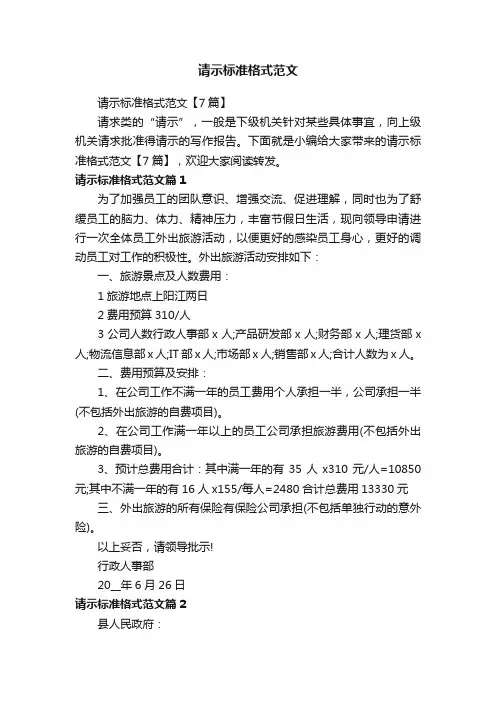 请示标准格式范文

请示标准格式范文【7篇】

请求类的“请示”，一般是下级机关针对某些具体事宜，向上级机关请求批准得请示的写作报告。下面就是小编给大家带来的请示标准格式范文【7篇】，欢迎大家阅读转发。

请示标准格式范文篇1

为了加强员工的团队意识、增强交流、促进理解，同时也为了舒缓员工的脑力、体力、精神压力，丰富节假日生活，现向领导申请进行一次全体员工外出旅游活动，以便更好的感染员工身心，更好的调动员工对工作的积极性。外出旅游活动安排如下：

一、旅游景点及人数费用：

1 旅游地点上阳江两日

2 费用预算 310/人

3 公司人数行政人事部 x 人;产品研发部 x 人;财务部 x 人;理货部 x 人;物流信息部 x 人;IT 部 x 人;市场部 x 人;销售部 x 人;合计人数为 x 人。

二、费用预算及安排：

1、在公司工作不满一年的员工费用个人承担一半，公司承担一半(不包括外出旅游的自费项目)。

2、在公司工作满一年以上的员工公司承担旅游费用(不包括外出旅游的自费项目)。

3、预计总费用合计：其中满一年的有 35 人 x310 元/人=10850 元;其中不满一年的有 16 人 x155/每人=2480 合计总费用 13330 元

三、外出旅游的所有保险有保险公司承担(不包括单独行动的意外险)。

以上妥否，请领导批示!

行政人事部

20__年 6 月 26 日

请示标准格式范文篇2

县人民政府：